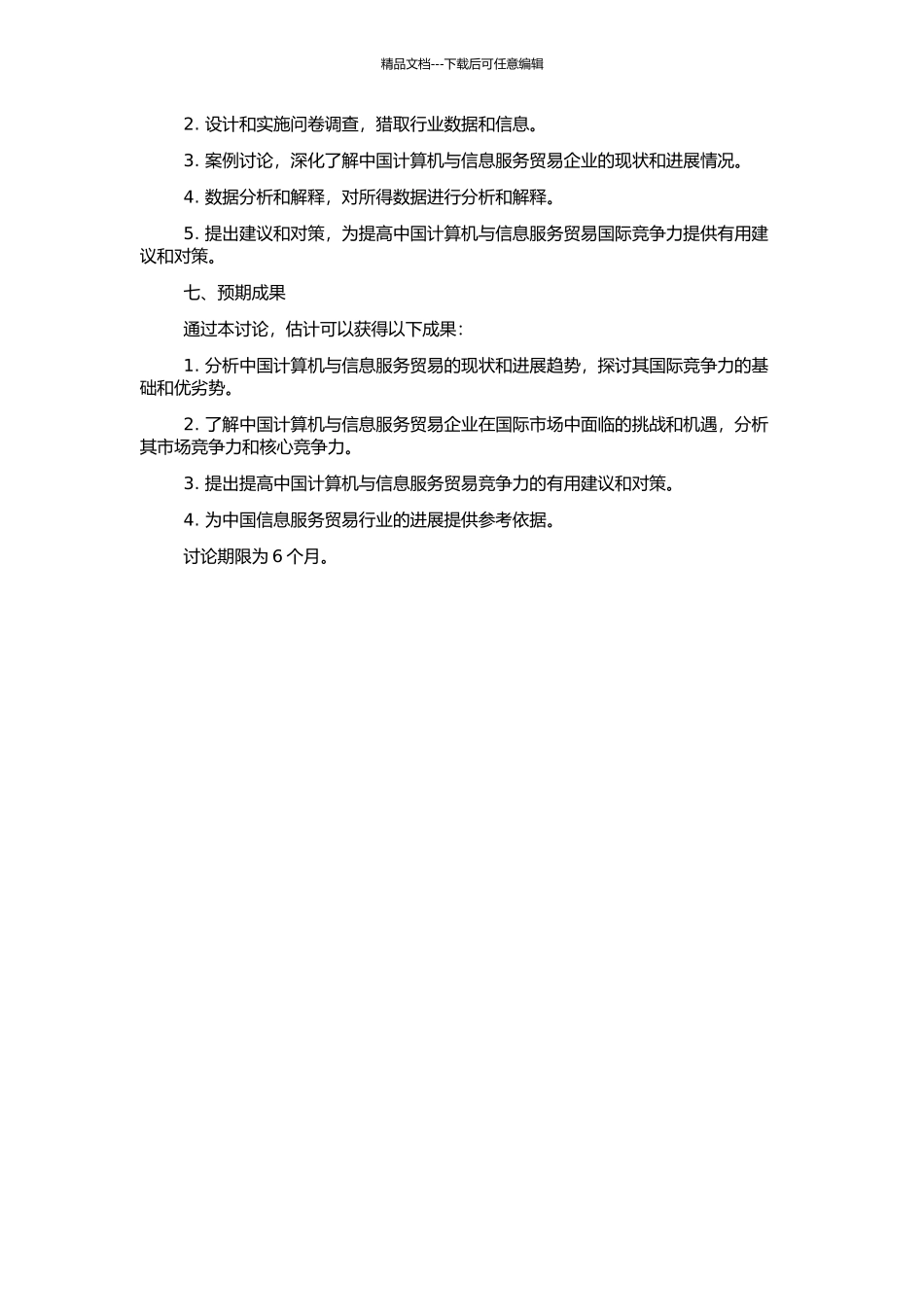 精品文档---下载后可任意编辑

2. 设计和实施问卷调查，猎取行业数据和信息。

3. 案例讨论，深化了解中国计算机与信息服务贸易企业的现状和进展情况。

4. 数据分析和解释，对所得数据进行分析和解释。

5. 提出建议和对策，为提高中国计算机与信息服务贸易国际竞争力提供有用建议和对策。

七、预期成果

通过本讨论，估计可以获得以下成果：

1. 分析中国计算机与信息服务贸易的现状和进展趋势，探讨其国际竞争力的基础和优劣势。

2. 了解中国计算机与信息服务贸易企业在国际市场中面临的挑战和机遇，分析其市场竞争力和核心竞争力。

3. 提出提高中国计算机与信息服务贸易竞争力的有用建议和对策。

4. 为中国信息服务贸易行业的进展提供参考依据。

讨论期限为 6 个月。